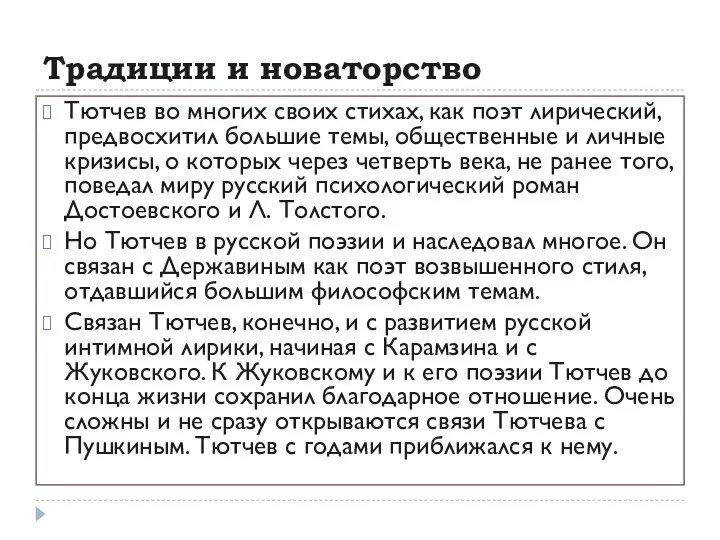 Традиции и новаторство

Тютчев во многих своих стихах, как поэт лирический, предвосхитил большие темы, общественные и личные кризисы, о которых через четверть века, не ранее того, поведал миру русский психологический роман Достоевского и Л. Толстого.

Но Тютчев в русской поэзии и наследовал многое. Он связан с Державиным как поэт возвышенного стиля, отдавшийся большим философским темам.

Связан Тютчев, конечно, и с развитием русской интимной лирики, начиная с Карамзина и с Жуковского. К Жуковскому и к его поэзии Тютчев до конца жизни сохранил благодарное отношение. Очень сложны и не сразу открываются связи Тютчева с Пушкиным. Тютчев с годами приближался к нему.